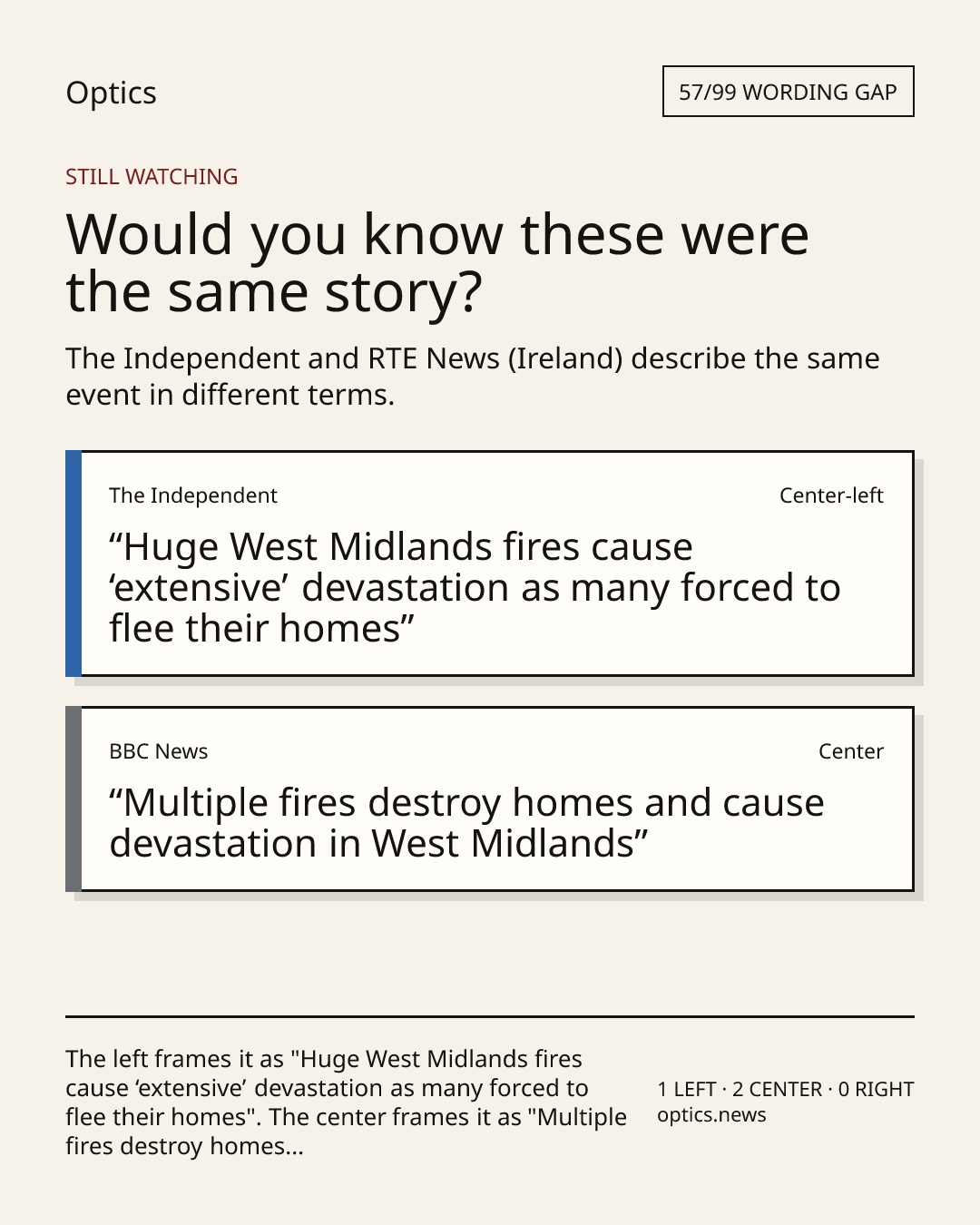 Optics

57/99 WORDING GAP

STILL WATCHING

Would you know these were the same story?

The Independent and RTE News (Ireland) describe the same event in different terms.

The Independent

Center-left

"Huge West Midlands fires cause 'extensive' devastation as many forced to flee their homes"

BBC News

Center

"Multiple fires destroy homes and cause devastation in West Midlands"

The left frames it as "Huge West Midlands fires cause 'extensive' devastation as many forced to flee their homes". The center frames it as "Multiple fires destroy homes...

1 LEFT · 2 CENTER · 0 RIGHT
optics.news